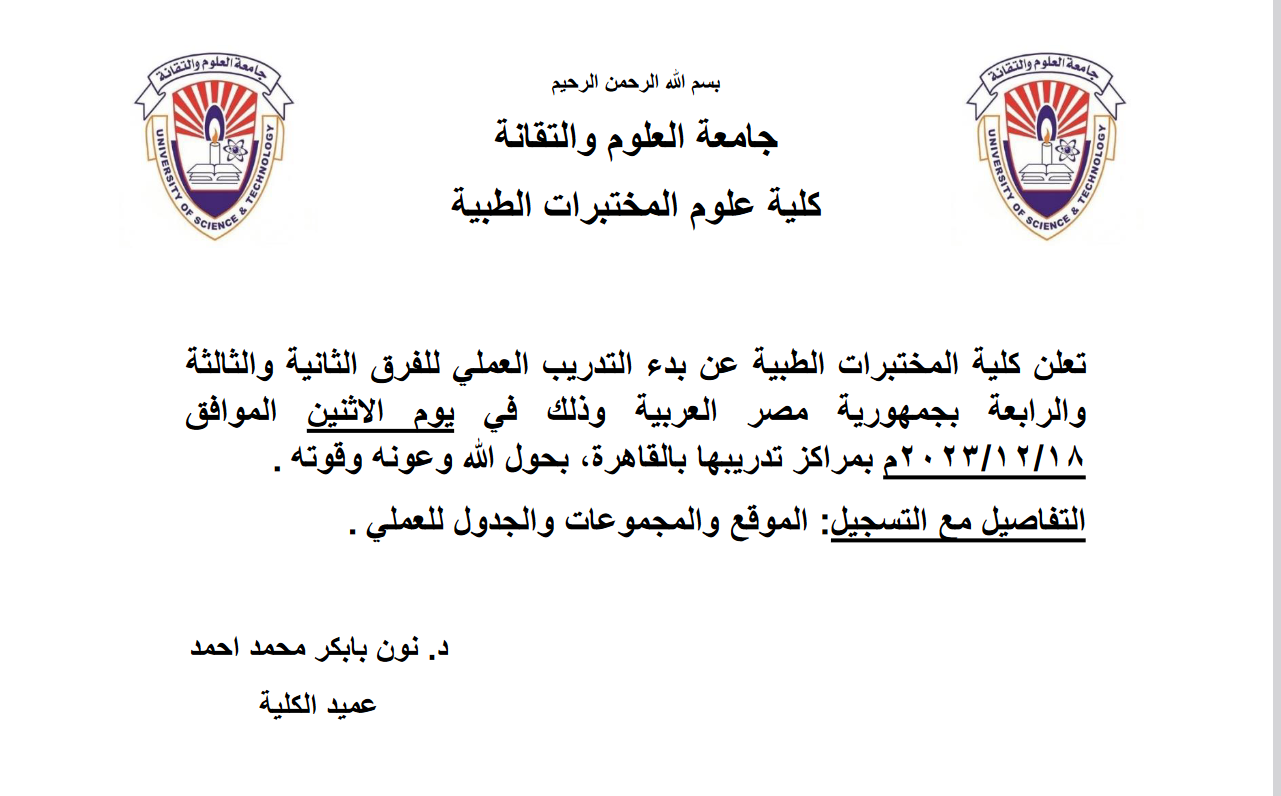 جامعة العلوم والتقانة
UNIVERSITY OF SCIENCE & TECHNOLOGY

بسم الله الرحمن الرحيم

جامعة العلوم والتقانة

كلية علوم المختبرات الطبية

جامعة العلوم والتقانة
UNIVERSITY OF SCIENCE & TECHNOLOGY

تعلن كلية المختبرات الطبية عن بدء التدريب العملي للفرق الثانية والثالثة والرابعة بجمهورية مصر العربية وذلك في يوم الاثنين الموافق ٢٠٢٣/١٢/١٨م بمراكز تدريبها بالقاهرة، بحول الله وعونه وقوته .

التفاصيل مع التسجيل: الموقع والمجموعات والجدول للعملي .

د. نون بابكر محمد احمد

عميد الكلية